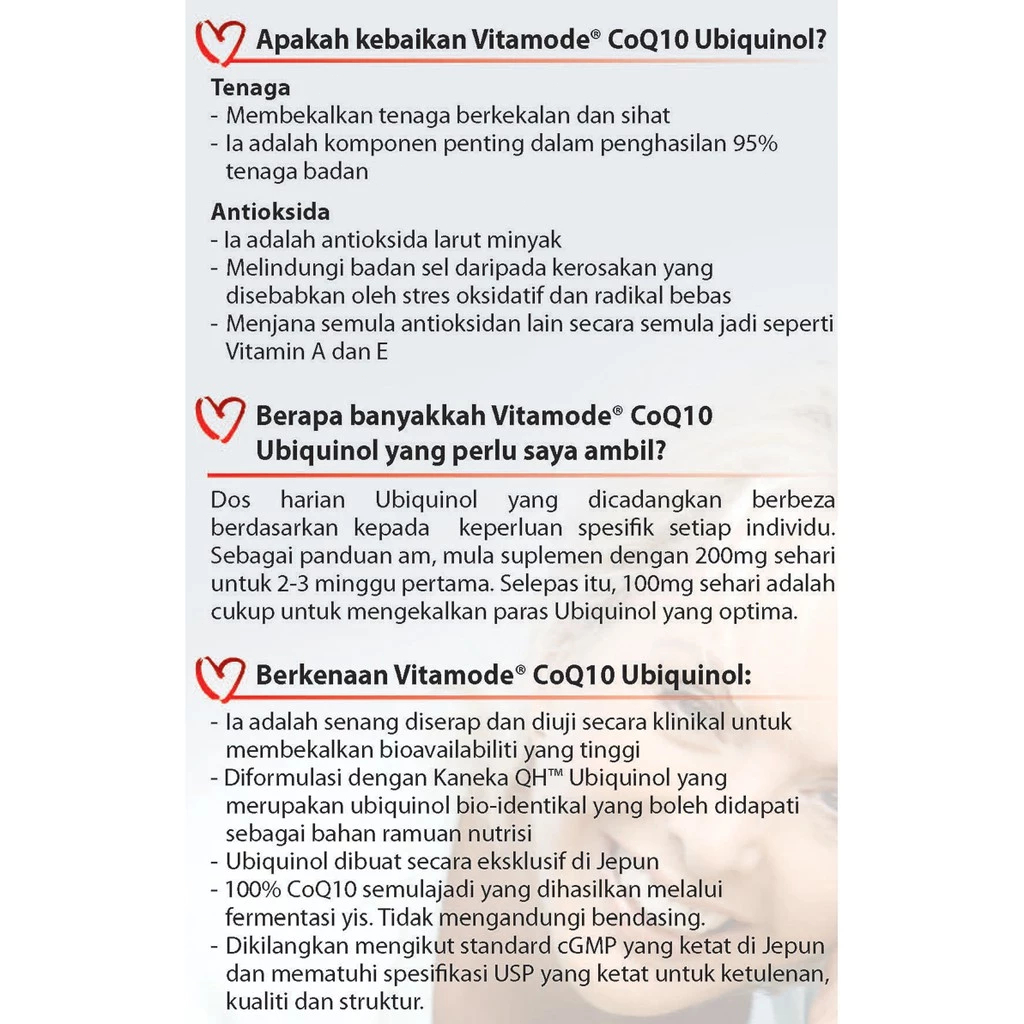 Apakah kebaikan Vitamode® CoQ10 Ubiquinol?

Tenaga
- Membekalkan tenaga berkekalan dan sihat
- Ia adalah komponen penting dalam penghasilan 95% tenaga badan

Antioksida
- Ia adalah antioksida larut minyak
- Melindungi badan sel daripada kerosakan yang disebabkan oleh stres oksidatif dan radikal bebas
- Menjana semula antioksidan lain secara semula jadi seperti Vitamin A dan E

Berapa banyakkah Vitamode® CoQ10 Ubiquinol yang perlu saya ambil?

Dos harian Ubiquinol yang dicadangkan berbeza berdasarkan kepada keperluan spesifik setiap individu. Sebagai panduan am, mula suplemen dengan 200mg sehari untuk 2-3 minggu pertama. Selepas itu, 100mg sehari adalah cukup untuk mengekalkan paras Ubiquinol yang optima.

Berkenaan Vitamode® CoQ10 Ubiquinol:

- Ia adalah senang diserap dan diuji secara klinikal untuk membekalkan bioavailabiliti yang tinggi
- Diformulasi dengan Kaneka QH™ Ubiquinol yang merupakan ubiquinol bio-identikal yang boleh didapati sebagai bahan ramuan nutrisi
- Ubiquinol dibuat secara eksklusif di Jepun
- 100% CoQ10 semulajadi yang dihasilkan melalui fermentasi yis. Tidak mengandungi bendasing.
- Dikilangkan mengikut standard cGMP yang ketat di Jepun dan mematuhi spesifikasi USP yang ketat untuk ketulenan, kualiti dan struktur.